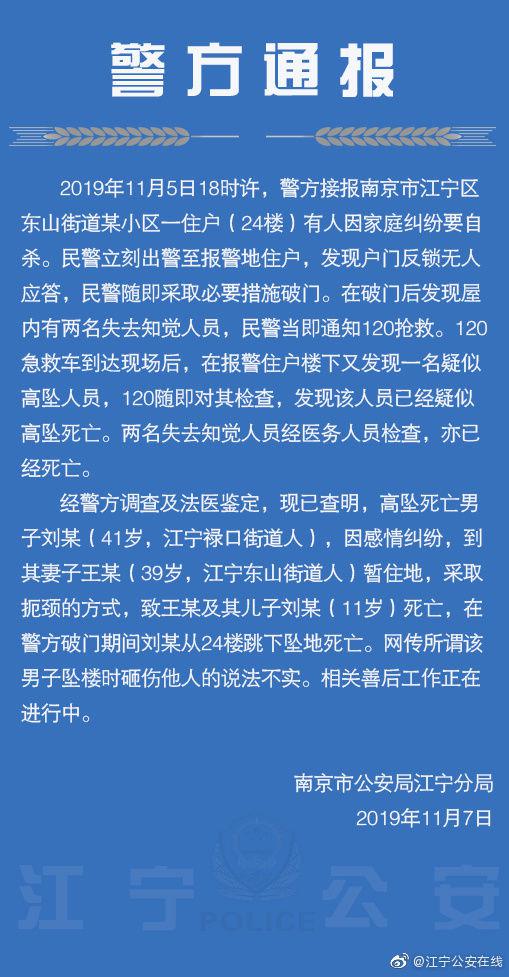 警方通报

2019年11月5日18时许，警方接报南京市江宁区东山街道某小区一住户（24楼）有人因家庭纠纷要自杀。民警立刻出警至报警地住户，发现户门反锁无人应答，民警随即采取必要措施破门。在破门后发现屋内有两名失去知觉人员，民警当即通知120抢救。120急救车到达现场后，在报警住户楼下又发现一名疑似高坠人员，120随即对其检查，发现该人员已经疑似高坠死亡。两名失去知觉人员经医务人员检查，亦已经死亡。

经警方调查及法医鉴定，现已查明，高坠死亡男子刘某（41岁，江宁禄口街道人），因感情纠纷，到其妻子王某（39岁，江宁东山街道人）暂住地，采取扼颈的方式，致王某及其儿子刘某（11岁）死亡，在警方破门期间刘某从24楼跳下坠地死亡。网传所谓该男子坠楼时砸伤他人的说法不实。相关善后工作正在进行中。

南京市公安局江宁分局
2019年11月7日

江宁公安
POLICE

@江宁公安在线